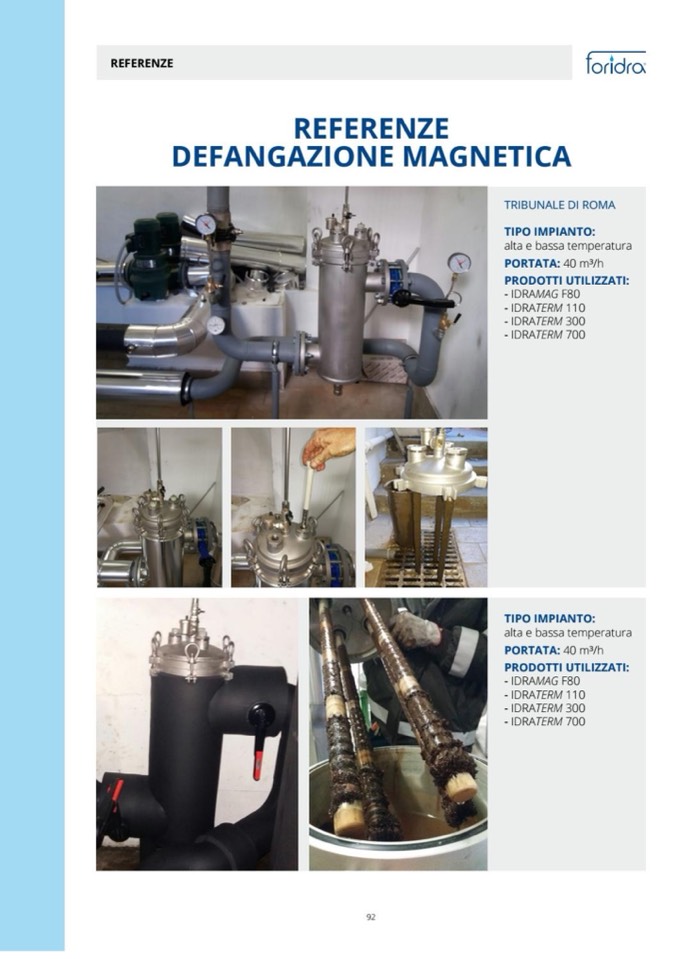 REFERENZE

foridra

REFERENZE
DEFANGAZIONE MAGNETICA

TRIBUNALE DI ROMA

TIPO IMPIANTO:
alta e bassa temperatura

PORTATA: 40 m³/h

PRODOTTI UTILIZZATI:
- IDRAMAG F80
- IDRATERM 110
- IDRATERM 300
- IDRATERM 700

TIPO IMPIANTO:
alta e bassa temperatura

PORTATA: 40 m³/h

PRODOTTI UTILIZZATI:
- IDRAMAG F80
- IDRATERM 110
- IDRATERM 300
- IDRATERM 700

92